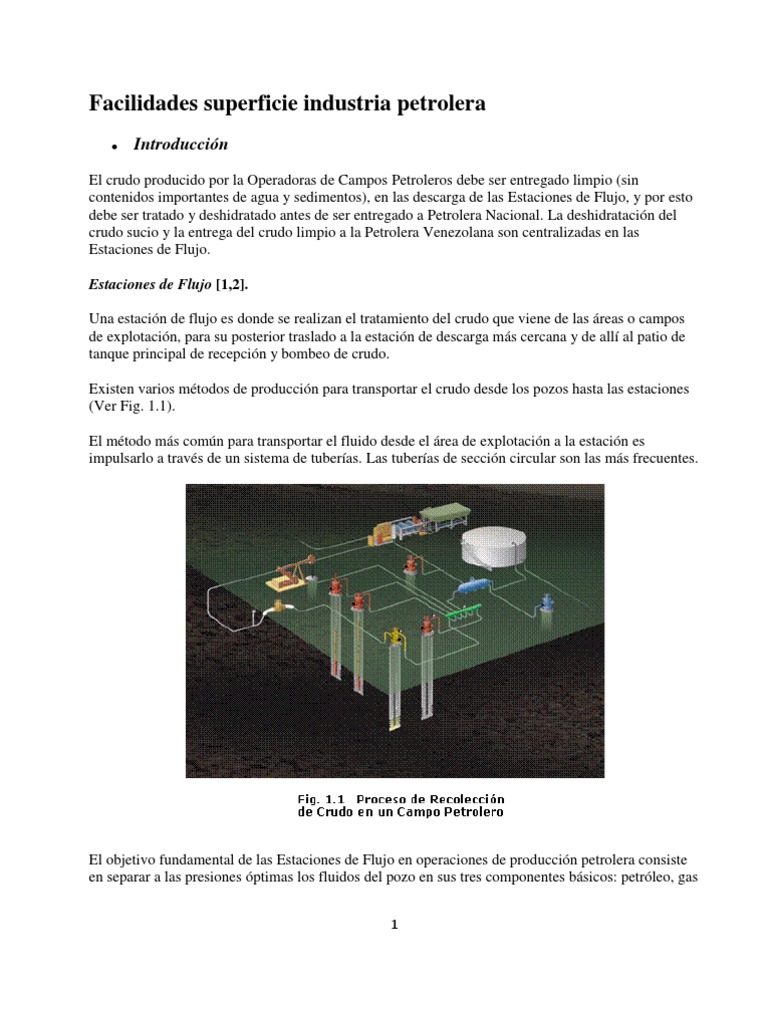 Facilidades superficie industria petrolera

• Introducción

El crudo producido por la Operadoras de Campos Petroleros debe ser entregado limpio (sin contenidos importantes de agua y sedimentos), en las descarga de las Estaciones de Flujo, y por esto debe ser tratado y deshidratado antes de ser entregado a Petrolera Nacional. La deshidratación del crudo sucio y la entrega del crudo limpio a la Petrolera Venezolana son centralizadas en las Estaciones de Flujo.

Estaciones de Flujo [1,2].

Una estación de flujo es donde se realizan el tratamiento del crudo que viene de las áreas o campos de explotación, para su posterior traslado a la estación de descarga más cercana y de allí al patio de tanque principal de recepción y bombeo de crudo.

Existen varios métodos de producción para transportar el crudo desde los pozos hasta las estaciones (Ver Fig. 1.1).

El método más común para transportar el fluido desde el área de explotación a la estación es impulsarlo a través de un sistema de tuberías. Las tuberías de sección circular son las más frecuentes.

Fig. 1.1 Proceso de Recolección de Crudo en un Campo Petrolero

El objetivo fundamental de las Estaciones de Flujo en operaciones de producción petrolera consiste en separar a las presiones óptimas los fluidos del pozo en sus tres componentes básicos: petróleo, gas

1